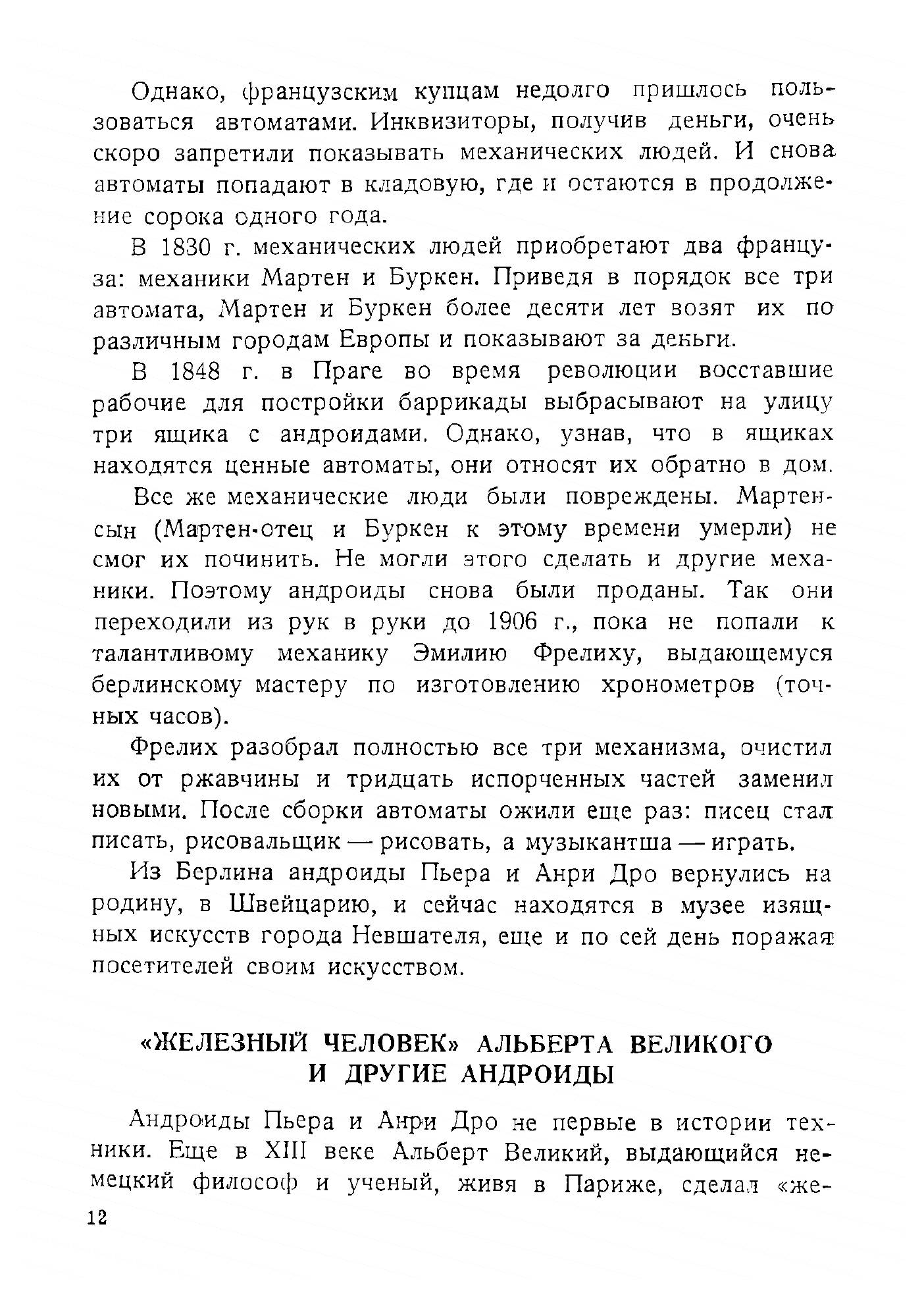 Однако, французским купцам недолго пришлось пользоваться автоматами. Инквизиторы, получив деньги, очень скоро запретили показывать механических людей. И снова автоматы попадают в кладовую, где и остаются в продолжение сорока одного года.

В 1830 г. механических людей приобретают два француза: механики Мартен и Буркен. Приведя в порядок все три автомата, Мартен и Буркен более десяти лет возят их по различным городам Европы и показывают за деньги.

В 1848 г. в Праге во время революции восставшие рабочие для постройки баррикады выбрасывают на улицу три ящика с андроидами. Однако, узнав, что в ящиках находятся ценные автоматы, они относят их обратно в дом.

Все же механические люди были повреждены. Мартен-сын (Мартен-отец и Буркен к этому времени умерли) не смог их починить. Не могли этого сделать и другие механики. Поэтому андроиды снова были проданы. Так они переходили из рук в руки до 1906 г., пока не попали к талантливому механику Эмилию Фрелиху, выдающемуся берлинскому мастеру по изготовлению хронометров (точных часов).

Фрелих разобрал полностью все три механизма, очистил их от ржавчины и тридцать испорченных частей заменил новыми. После сборки автоматы ожили еще раз: писец стал писать, рисовальщик — рисовать, а музыкантша — играть.

Из Берлина андроиды Пьера и Анри Дро вернулись на родину, в Швейцарию, и сейчас находятся в музее изящных искусств города Невшателя, еще и по сей день поражая посетителей своим искусством.

«ЖЕЛЕЗНЫЙ ЧЕЛОВЕК» АЛЬБЕРТА ВЕЛИКОГО И ДРУГИЕ АНДРОИДЫ

Андроиды Пьера и Анри Дро не первые в истории техники. Еще в XIII веке Альберт Великий, выдающийся немецкий философ и ученый, живя в Париже, сделал «же-

12